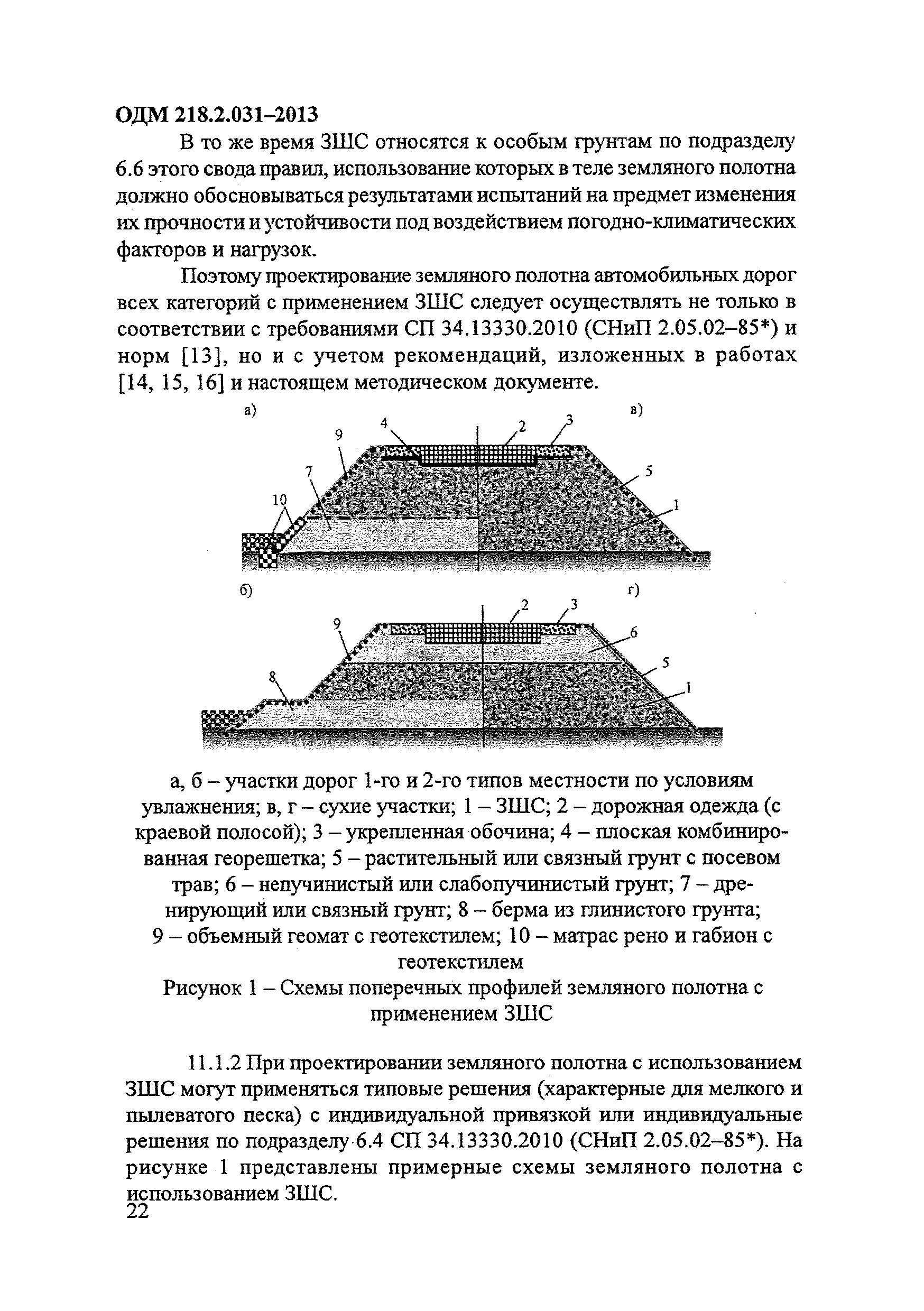 ОДМ 218.2.031–2013

В то же время ЗШС относятся к особым грунтам по подразделу 6.6 этого свода правил, использование которых в теле земляного полотна должно обосновываться результатами испытаний на предмет изменения их прочности и устойчивости под воздействием погодно-климатических факторов и нагрузок.

Поэтому проектирование земляного полотна автомобильных дорог всех категорий с применением ЗШС следует осуществлять не только в соответствии с требованиями СП 34.13330.2010 (СНиП 2.05.02–85*) и норм [13], но и с учетом рекомендаций, изложенных в работах [14, 15, 16] и настоящем методическом документе.

а) в)

9 4 2 3

7 5

10 1

б) г)

2 3

9 6

5

8 1

а, б – участки дорог 1-го и 2-го типов местности по условиям увлажнения; в, г – сухие участки; 1 – ЗШС; 2 – дорожная одежда (с краевой полосой); 3 – укрепленная обочина; 4 – плоская комбинированная георешетка; 5 – растительный или связный грунт с посевом трав; 6 – непучинистый или слабопучинистый грунт; 7 – дренирующий или связный грунт; 8 – берма из глинистого грунта; 9 – объемный геомат с геотекстилем; 10 – матрас рено и габион с геотекстилем

Рисунок 1 – Схемы поперечных профилей земляного полотна с применением ЗШС

11.1.2 При проектировании земляного полотна с использованием ЗШС могут применяться типовые решения (характерные для мелкого и пылеватого песка) с индивидуальной привязкой или индивидуальные решения по подразделу 6.4 СП 34.13330.2010 (СНиП 2.05.02–85*). На рисунке 1 представлены примерные схемы земляного полотна с использованием ЗШС.

22